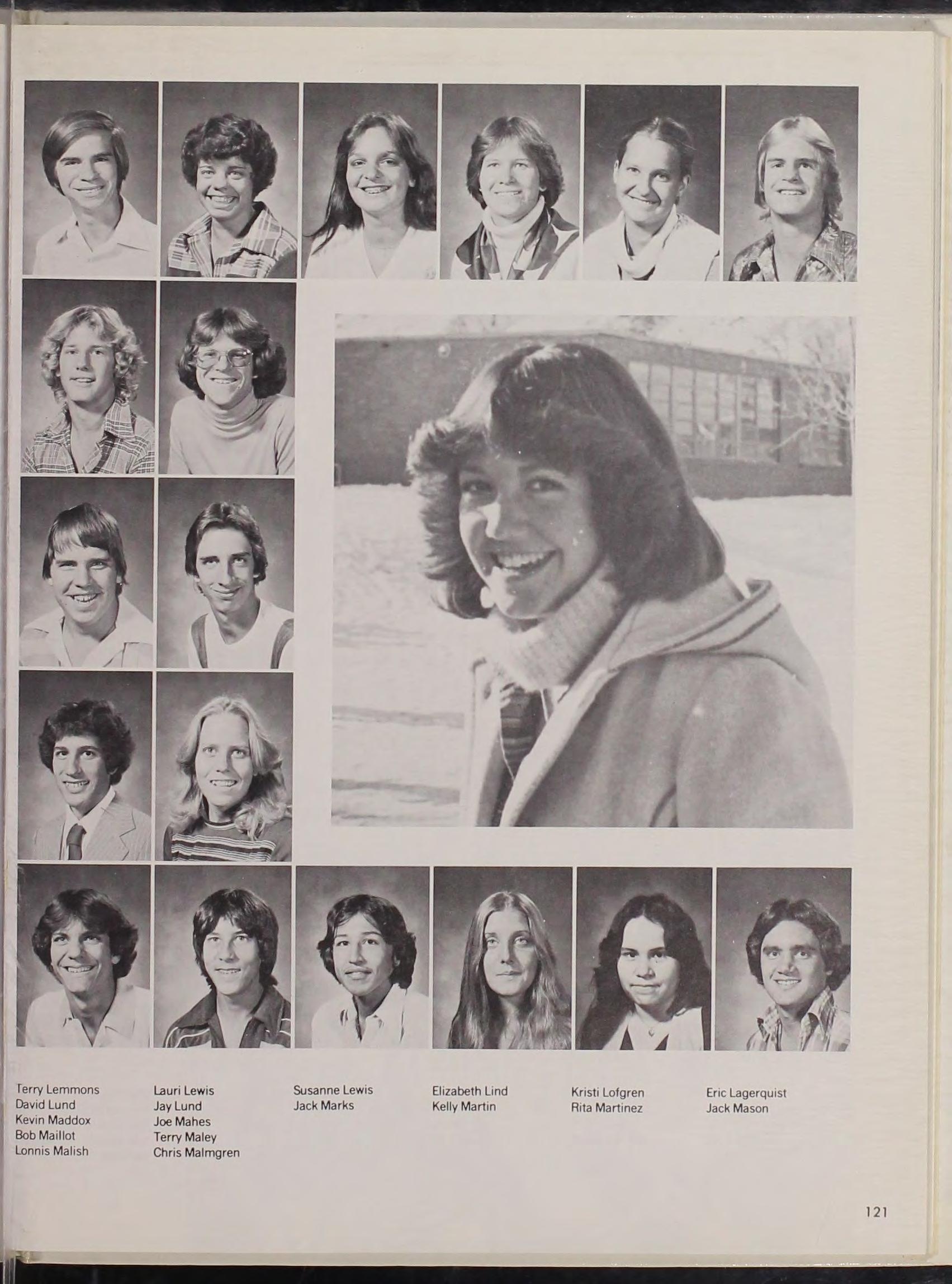 Terry Lemmons
David Lund
Kevin Maddox
Bob Maillot
Lonnis Malish

Lauri Lewis
Jay Lund
Joe Mahes
Terry Maley
Chris Malmgren

Susanne Lewis
Jack Marks

Elizabeth Lind
Kelly Martin

Kristi Lofgren
Rita Martinez

Eric Lagerquist
Jack Mason

121